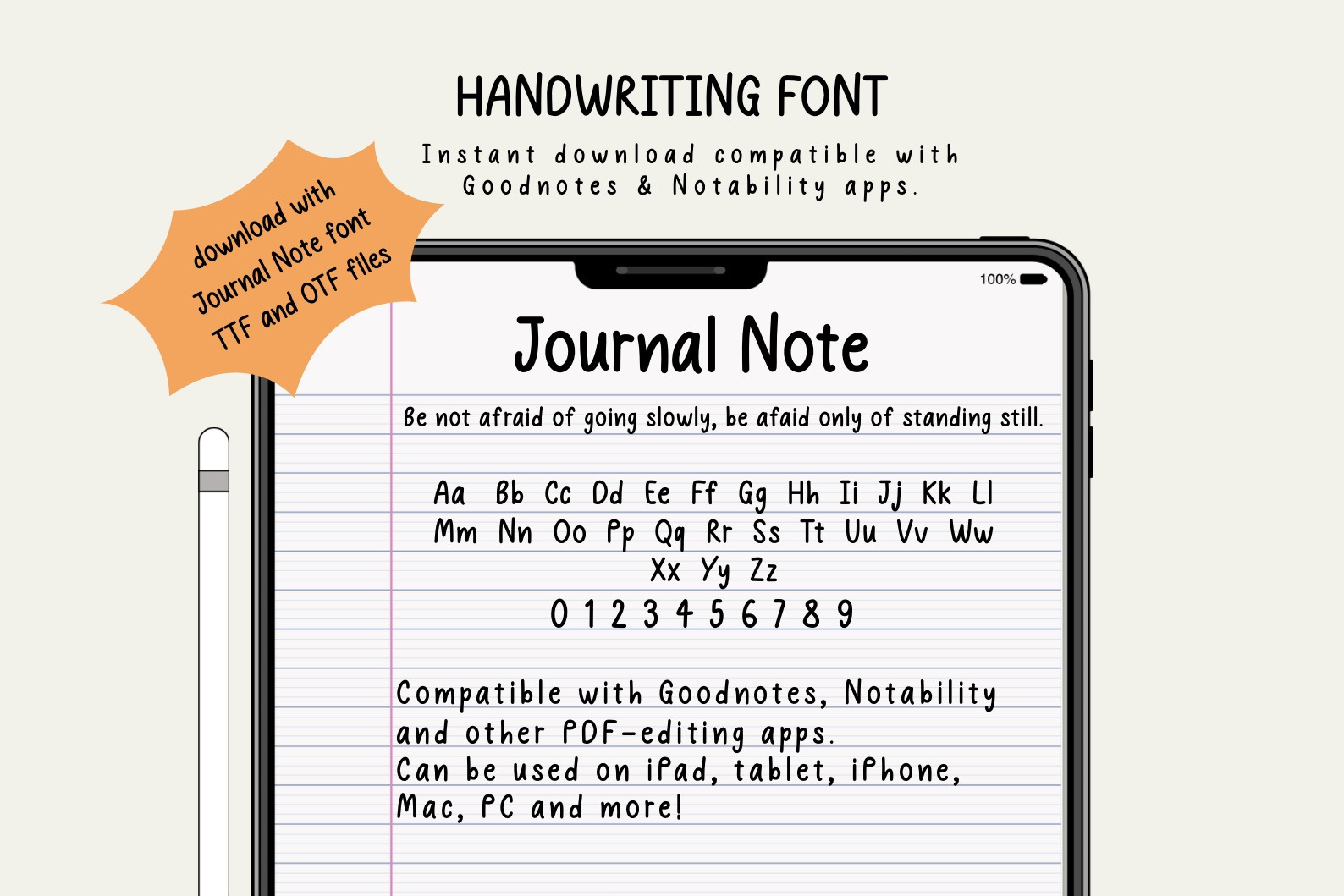 HANDWRITING FONT

Instant download compatible with Goodnotes & Notability apps.

download with Journal Note font TTF and OTF files

100%

Journal Note

Be not afraid of going slowly, be afaid only of standing still.

Aa Bb Cc Dd Ee Ff Gg Hh Ii Jj Kk Ll
Mm Nn Oo Pp Qq Rr Ss Tt Uu Vv Ww
Xx Yy Zz
0 1 2 3 4 5 6 7 8 9

Compatible with Goodnotes, Notability and other PDF-editing apps.
Can be used on iPad, tablet, iPhone, Mac, PC and more!